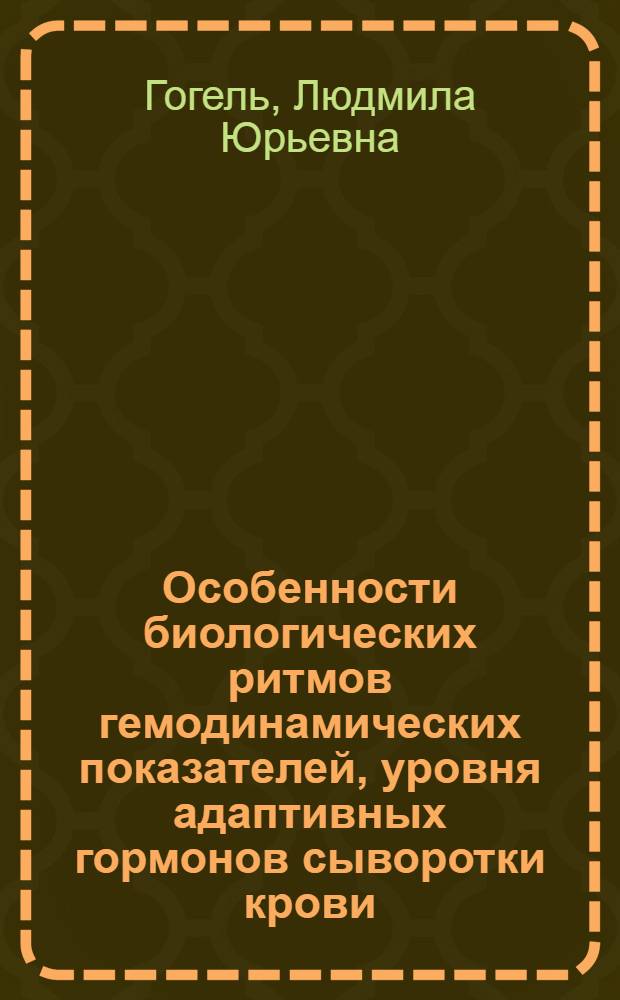 Гогель, Людмила Юрьевна

Особенности биологических ритмов гемодинамических показателей, уровня адаптивных гормонов сыворотки крови